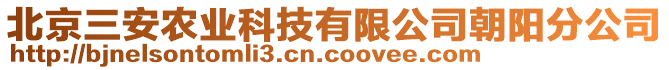 北京三安农业科技有限公司朝阳分公司
http://bjnelsontomli3.cn.coovee.com